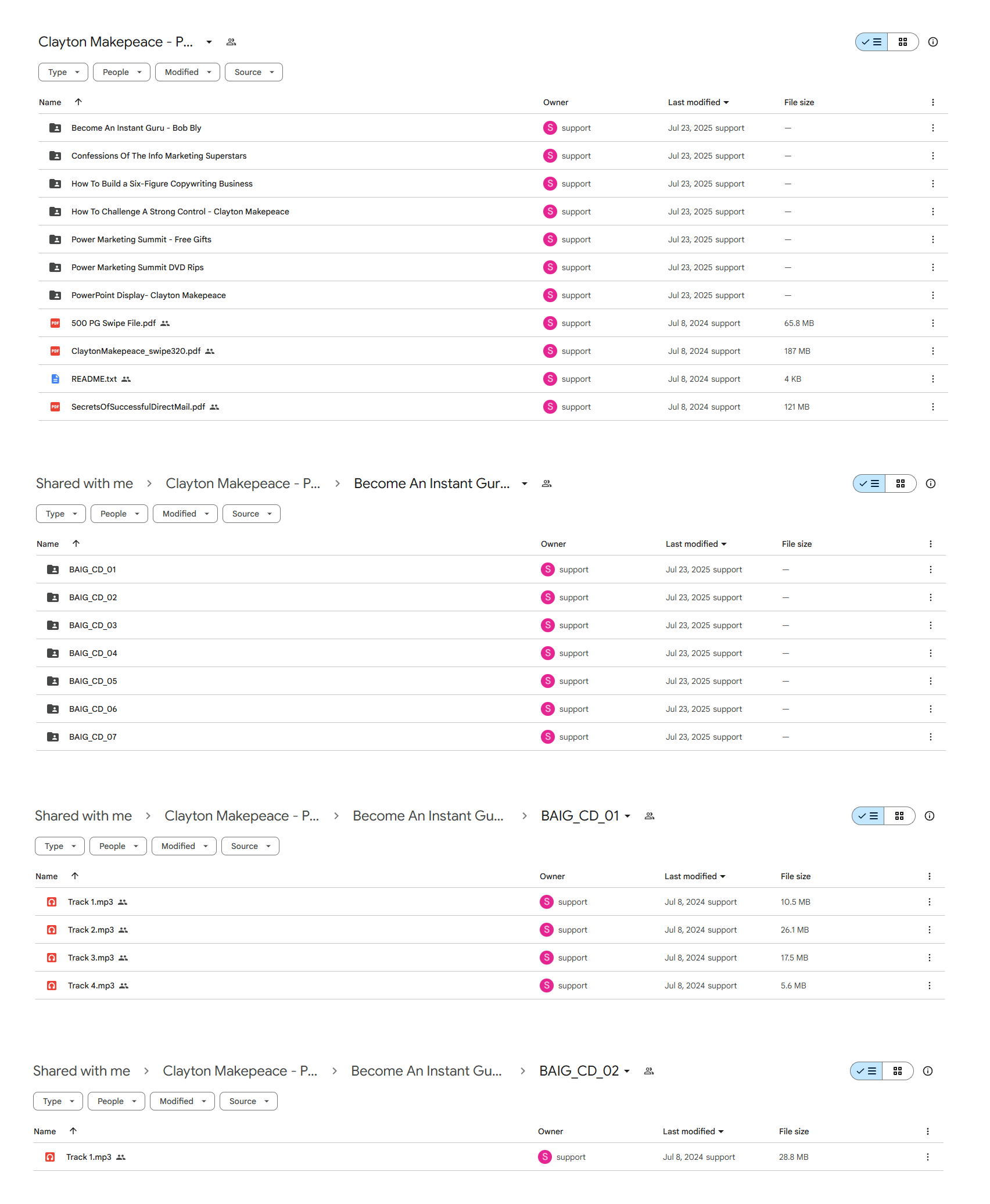 Clayton Makepeace - P...

Type People Modified Source

| Name | Owner | Last modified | File size |
|---|---|---|---|
| Become An Instant Guru - Bob Bly | S support | Jul 23, 2025 support | — |
| Confessions Of The Info Marketing Superstars | S support | Jul 23, 2025 support | — |
| How To Build a Six-Figure Copywriting Business | S support | Jul 23, 2025 support | — |
| How To Challenge A Strong Control - Clayton Makepeace | S support | Jul 23, 2025 support | — |
| Power Marketing Summit - Free Gifts | S support | Jul 23, 2025 support | — |
| Power Marketing Summit DVD Rips | S support | Jul 23, 2025 support | — |
| PowerPoint Display- Clayton Makepeace | S support | Jul 23, 2025 support | — |
| 500 PG Swipe File.pdf | S support | Jul 8, 2024 support | 65.8 MB |
| ClaytonMakepeace_swipe320.pdf | S support | Jul 8, 2024 support | 187 MB |
| README.txt | S support | Jul 8, 2024 support | 4 KB |
| SecretsOfSuccessfulDirectMail.pdf | S support | Jul 8, 2024 support | 121 MB |

Shared with me > Clayton Makepeace - P... > Become An Instant Gur...

Type People Modified Source

| Name | Owner | Last modified | File size |
|---|---|---|---|
| BAIG_CD_01 | S support | Jul 23, 2025 support | — |
| BAIG_CD_02 | S support | Jul 23, 2025 support | — |
| BAIG_CD_03 | S support | Jul 23, 2025 support | — |
| BAIG_CD_04 | S support | Jul 23, 2025 support | — |
| BAIG_CD_05 | S support | Jul 23, 2025 support | — |
| BAIG_CD_06 | S support | Jul 23, 2025 support | — |
| BAIG_CD_07 | S support | Jul 23, 2025 support | — |

Shared with me > Clayton Makepeace - P... > Become An Instant Gu... > BAIG_CD_01

Type People Modified Source

| Name | Owner | Last modified | File size |
|---|---|---|---|
| Track 1.mp3 | S support | Jul 8, 2024 support | 10.5 MB |
| Track 2.mp3 | S support | Jul 8, 2024 support | 26.1 MB |
| Track 3.mp3 | S support | Jul 8, 2024 support | 17.5 MB |
| Track 4.mp3 | S support | Jul 8, 2024 support | 5.6 MB |

Shared with me > Clayton Makepeace - P... > Become An Instant Gu... > BAIG_CD_02

Type People Modified Source

| Name | Owner | Last modified | File size |
|---|---|---|---|
| Track 1.mp3 | S support | Jul 8, 2024 support | 28.8 MB |